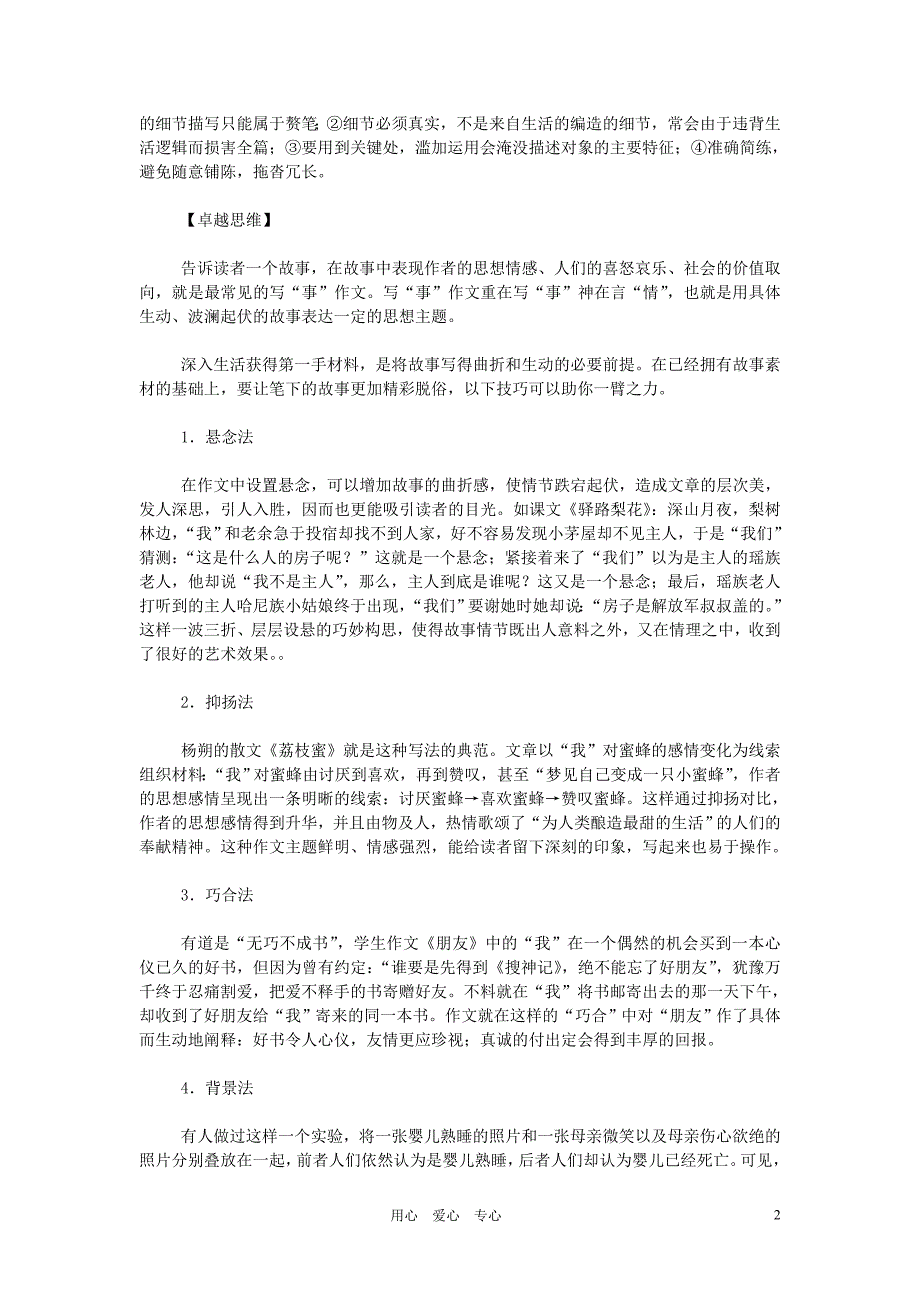 的细节描写只能属于赘笔 ②细节必须真实，不是来自生活的编造的细节，常会由于违背生活逻辑而损害全篇；③要用到关键处，滥加运用会淹没描述对象的主要特征；④准确简练，避免随意铺陈，拖沓冗长。

【卓越思维】

告诉读者一个故事，在故事中表现作者的思想情感、人们的喜怒哀乐、社会的价值取向，就是最常见的写“事”作文。写“事”作文重在写“事”神在言“情”，也就是用具体生动、波澜起伏的故事表达一定的思想主题。

深入生活获得第一手材料，是将故事写得曲折和生动的必要前提。在已经拥有故事素材的基础上，要让笔下的故事更加精彩脱俗，以下技巧可以助你一臂之力。

1．悬念法

在作文中设置悬念，可以增加故事的曲折感，使情节跌宕起伏，造成文章的层次美，发人深思，引人入胜，因而也更能吸引读者的目光。如课文《驿路梨花》：深山月夜，梨树林边，“我”和老余急于投宿却找不到人家，好不容易发现小茅屋却不见主人，于是“我们”猜测：“这是什么人的房子呢？”这就是一个悬念；紧接着来了“我们”以为是主人的瑶族老人，他却说“我不是主人”，那么，主人到底是谁呢？这又是一个悬念；最后，瑶族老人打听到的主人哈尼族小姑娘终于出现，“我们”要谢她时她却说：“房子是解放军叔叔盖的。”这样一波三折、层层设悬的巧妙构思，使得故事情节既出人意料之外，又在情理之中，收到了很好的艺术效果。。

2．抑扬法

杨朔的散文《荔枝蜜》就是这种写法的典范。文章以“我”对蜜蜂的感情变化为线索组织材料：“我”对蜜蜂由讨厌到喜欢，再到赞叹，甚至“梦见自己变成一只小蜜蜂”，作者的思想感情呈现出一条明晰的线索：讨厌蜜蜂→喜欢蜜蜂→赞叹蜜蜂。这样通过抑扬对比，作者的思想感情得到升华，并且由物及人，热情歌颂了“为人类酿造最甜的生活”的人们的奉献精神。这种作文主题鲜明、情感强烈，能给读者留下深刻的印象，写起来也易于操作。

3．巧合法

有道是“无巧不成书”，学生作文《朋友》中的“我”在一个偶然的机会买到一本心仪已久的好书，但因为曾有约定：“谁要是先得到《搜神记》，绝不能忘了好朋友”，犹豫万千终于忍痛割爱，把爱不释手的书寄赠好友。不料就在“我”将书邮寄出去的那一天下午，却收到了好朋友给“我”寄来的同一本书。作文就在这样的“巧合”中对“朋友”作了具体而生动地阐释：好书令人心仪，友情更应珍视；真诚的付出定会得到丰厚的回报。

4．背景法

有人做过这样一个实验，将一张婴儿熟睡的照片和一张母亲微笑以及母亲伤心欲绝的照片分别叠放在一起，前者人们依然认为是婴儿熟睡，后者人们却认为婴儿已经死亡。可见，

用心 爱心 专心 2